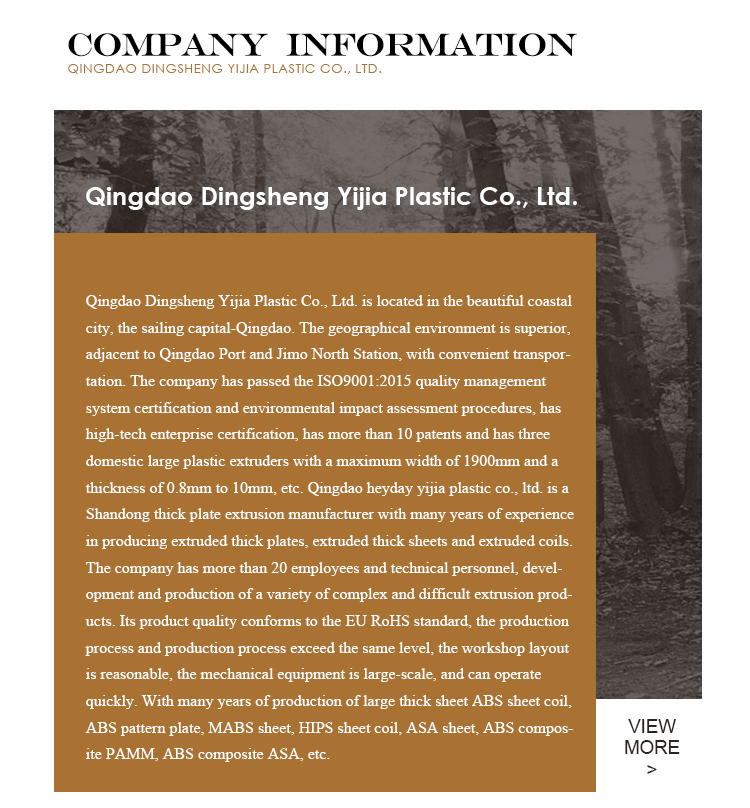 COMPANY INFORMATION
QINGDAO DINGSHENG YIJIA PLASTIC CO., LTD.

Qingdao Dingsheng Yijia Plastic Co., Ltd.

Qingdao Dingsheng Yijia Plastic Co., Ltd. is located in the beautiful coastal city, the sailing capital-Qingdao. The geographical environment is superior, adjacent to Qingdao Port and Jimo North Station, with convenient transportation. The company has passed the ISO9001:2015 quality management system certification and environmental impact assessment procedures, has high-tech enterprise certification, has more than 10 patents and has three domestic large plastic extruders with a maximum width of 1900mm and a thickness of 0.8mm to 10mm, etc. Qingdao heyday yijia plastic co., ltd. is a Shandong thick plate extrusion manufacturer with many years of experience in producing extruded thick plates, extruded thick sheets and extruded coils. The company has more than 20 employees and technical personnel, development and production of a variety of complex and difficult extrusion products. Its product quality conforms to the EU RoHS standard, the production process and production process exceed the same level, the workshop layout is reasonable, the mechanical equipment is large-scale, and can operate quickly. With many years of production of large thick sheet ABS sheet coil, ABS pattern plate, MABS sheet, HIPS sheet coil, ASA sheet, ABS composite PAMM, ABS composite ASA, etc.

VIEW MORE
>